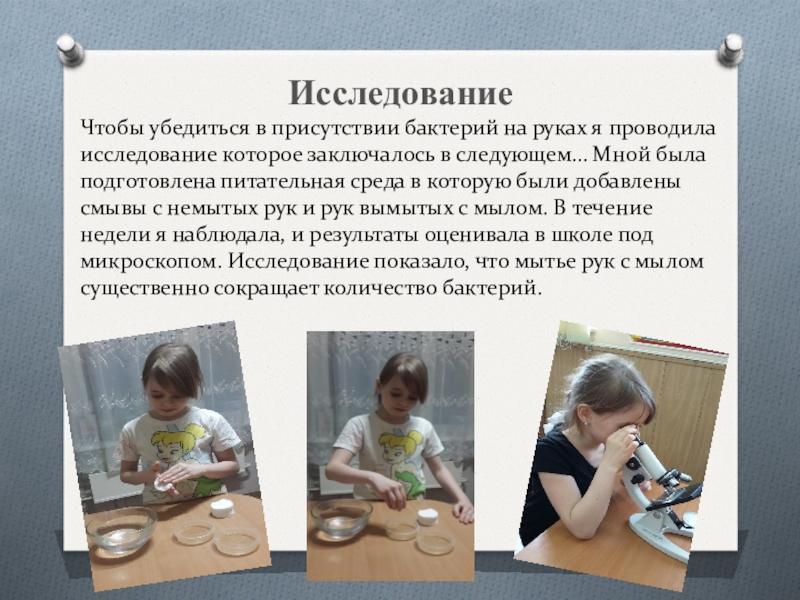 Исследование

Чтобы убедиться в присутствии бактерий на руках я проводила исследование которое заключалось в следующем... Мной была подготовлена питательная среда в которую были добавлены смывы с немытых рук и рук вымытых с мылом. В течение недели я наблюдала, и результаты оценивала в школе под микроскопом. Исследование показало, что мытье рук с мылом существенно сокращает количество бактерий.